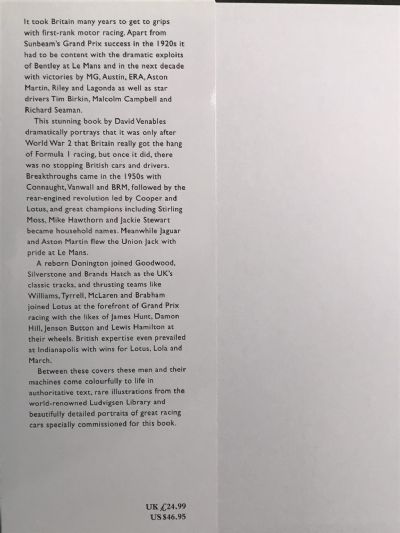 It took Britain many years to get to grips with first-rank motor racing. Apart from Sunbeam's Grand Prix success in the 1920s it had to be content with the dramatic exploits of Bentley at Le Mans and in the next decade with victories by MG, Austin, ERA, Aston Martin, Riley and Lagonda as well as star drivers Tim Birkin, Malcolm Campbell and Richard Seaman.

This stunning book by David Venables dramatically portrays that it was only after World War 2 that Britain really got the hang of Formula 1 racing, but once it did, there was no stopping British cars and drivers. Breakthroughs came in the 1950s with Connaught, Vanwall and BRM, followed by the rear-engined revolution led by Cooper and Lotus, and great champions including Stirling Moss, Mike Hawthorn and Jackie Stewart became household names. Meanwhile Jaguar and Aston Martin flew the Union Jack with pride at Le Mans.

A reborn Donington joined Goodwood, Silverstone and Brands Hatch as the UK's classic tracks, and thrusting teams like Williams, Tyrrell, McLaren and Brabham joined Lotus at the forefront of Grand Prix racing with the likes of James Hunt, Damon Hill, Jenson Button and Lewis Hamilton at their wheels. British expertise even prevailed at Indianapolis with wins for Lotus, Lola and March.

Between these covers these men and their machines come colourfully to life in authoritative text, rare illustrations from the world-renowned Ludvigsen Library and beautifully detailed portraits of great racing cars specially commissioned for this book.

UK £24.99
US $46.95